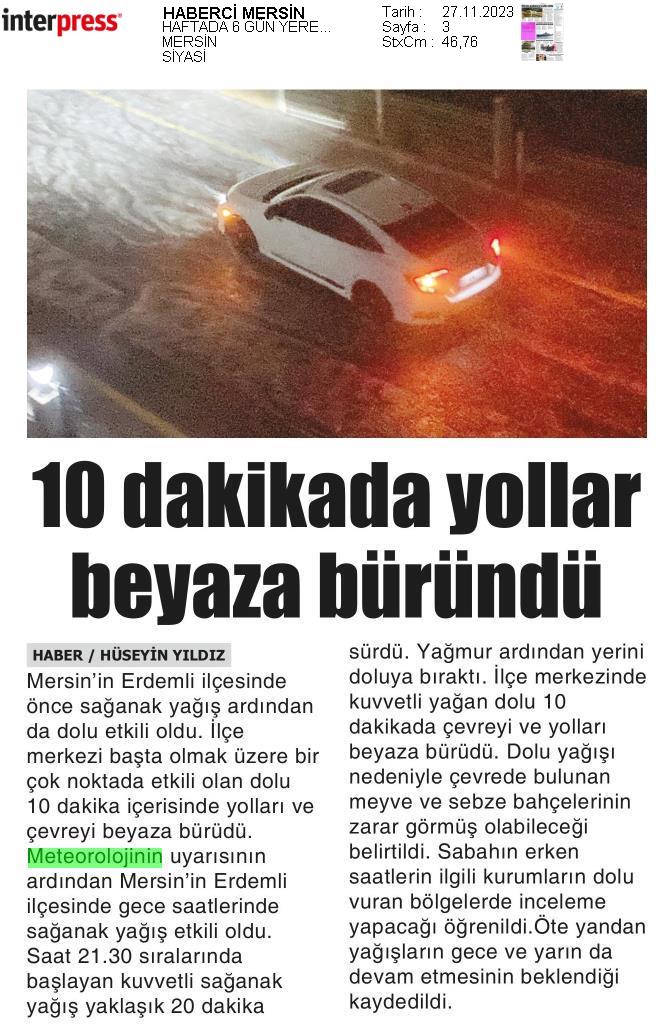 interpress

HABERCİ MERSİN
HAFTADA 6 GÜN YERE...
MERSİN
SİYASİ

Tarih : 27.11.2023
Sayfa : 3
StxCm : 46,76

10 dakikada yollar beyaza büründü

HABER / HÜSEYİN YILDIZ

Mersin'in Erdemli ilçesinde önce sağanak yağış ardından da dolu etkili oldu. İlçe merkezi başta olmak üzere bir çok noktada etkili olan dolu 10 dakika içerisinde yolları ve çevreyi beyaza bürüdü. Meteorolojinin uyarısının ardından Mersin'in Erdemli ilçesinde gece saatlerinde sağanak yağış etkili oldu. Saat 21.30 sıralarında başlayan kuvvetli sağanak yağış yaklaşık 20 dakika sürdü. Yağmur ardından yerini doluya bıraktı. İlçe merkezinde kuvvetli yağan dolu 10 dakikada çevreyi ve yolları beyaza bürüdü. Dolu yağışı nedeniyle çevrede bulunan meyve ve sebze bahçelerinin zarar görmüş olabileceği belirtildi. Sabahın erken saatlerin ilgili kurumların dolu vuran bölgelerde inceleme yapacağı öğrenildi.Öte yandan yağışların gece ve yarın da devam etmesinin beklendiği kaydedildi.